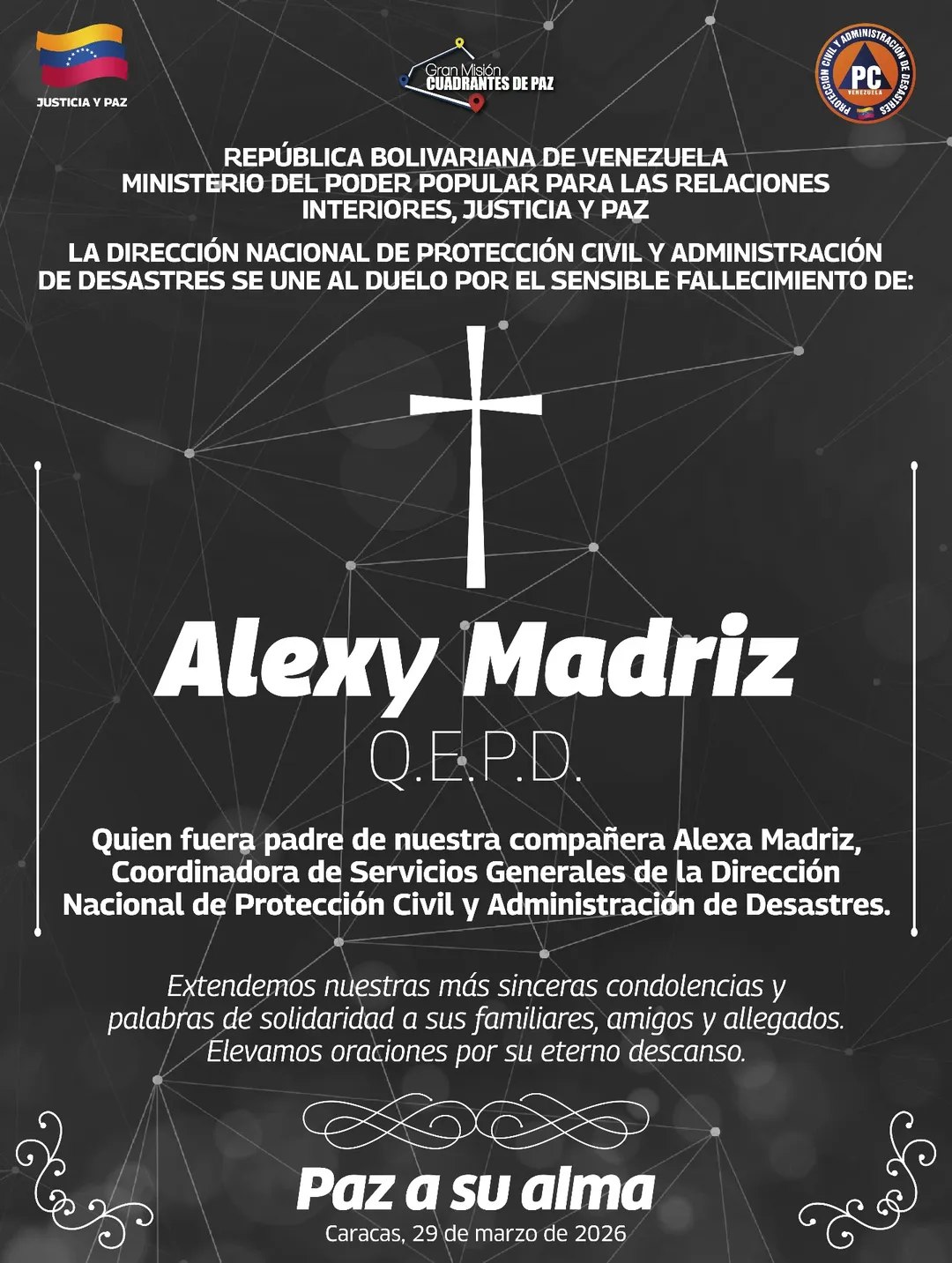 JUSTICIA Y PAZ

Gran Misión CUADRANTES DE PAZ

PROTECCIÓN CIVIL Y ADMINISTRACIÓN DE DESASTRES
PC
VENEZUELA

REPÚBLICA BOLIVARIANA DE VENEZUELA
MINISTERIO DEL PODER POPULAR PARA LAS RELACIONES INTERIORES, JUSTICIA Y PAZ

LA DIRECCIÓN NACIONAL DE PROTECCIÓN CIVIL Y ADMINISTRACIÓN DE DESASTRES SE UNE AL DUELO POR EL SENSIBLE FALLECIMIENTO DE:

Alexy Madriz
Q.E.P.D.

Quien fuera padre de nuestra compañera Alexa Madriz, Coordinadora de Servicios Generales de la Dirección Nacional de Protección Civil y Administración de Desastres.

Extendemos nuestras más sinceras condolencias y palabras de solidaridad a sus familiares, amigos y allegados. Elevamos oraciones por su eterno descanso.

Paz a su alma
Caracas, 29 de marzo de 2026